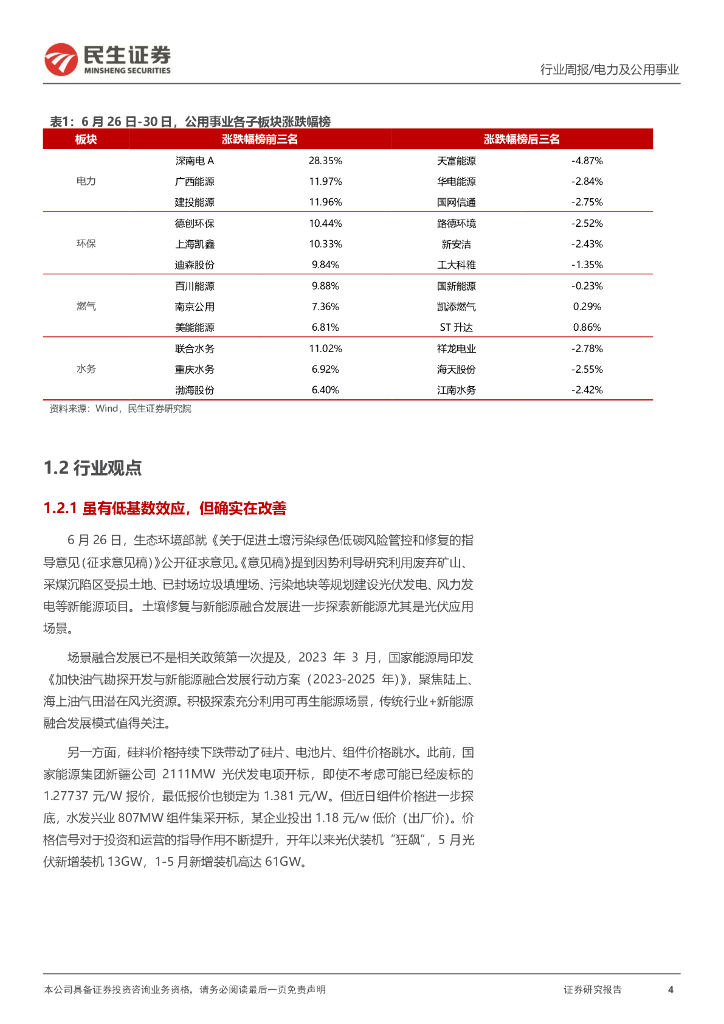 民生证券
MINSHENG SECURITIES

行业周报/电力及公用事业

表1：6 月 26 日-30 日，公用事业各子板块涨跌幅榜

| 板块 | 涨跌幅榜前三名 | | 涨跌幅榜后三名 | |
|---|---|---|---|---|
| 电力 | 深南电 A | 28.35% | 天富能源 | -4.87% |
| | 广西能源 | 11.97% | 华电能源 | -2.84% |
| | 建投能源 | 11.96% | 国网信通 | -2.75% |
| 环保 | 德创环保 | 10.44% | 路德环境 | -2.52% |
| | 上海凯鑫 | 10.33% | 新安洁 | -2.43% |
| | 迪森股份 | 9.84% | 工大科雅 | -1.35% |
| 燃气 | 百川能源 | 9.88% | 国新能源 | -0.23% |
| | 南京公用 | 7.36% | 凯添燃气 | 0.29% |
| | 美能能源 | 6.81% | ST 升达 | 0.86% |
| 水务 | 联合水务 | 11.02% | 祥龙电业 | -2.78% |
| | 重庆水务 | 6.92% | 海天股份 | -2.55% |
| | 渤海股份 | 6.40% | 江南水务 | -2.42% |

资料来源：Wind，民生证券研究院

1.2 行业观点

1.2.1 虽有低基数效应，但确实在改善

6 月 26 日，生态环境部就《关于促进土壤污染绿色低碳风险管控和修复的指导意见(征求意见稿)》公开征求意见。《意见稿》提到因势利导研究利用废弃矿山、采煤沉陷区受损土地、已封场垃圾填埋场、污染地块等规划建设光伏发电、风力发电等新能源项目。土壤修复与新能源融合发展进一步探索新能源尤其是光伏应用场景。

场景融合发展已不是相关政策第一次提及，2023 年 3 月，国家能源局印发《加快油气勘探开发与新能源融合发展行动方案（2023-2025 年）》，聚焦陆上、海上油气田潜在风光资源。积极探索充分利用可再生能源场景，传统行业+新能源融合发展模式值得关注。

另一方面，硅料价格持续下跌带动了硅片、电池片、组件价格跳水。此前，国家能源集团新疆公司 2111MW 光伏发电项开标，即使不考虑可能已经废标的 1.27737 元/W 报价，最低报价也锁定为 1.381 元/W。但近日组件价格进一步探底，水发兴业 807MW 组件集采开标，某企业投出 1.18 元/w 低价（出厂价）。价格信号对于投资和运营的指导作用不断提升，开年以来光伏装机“狂飙”，5 月光伏新增装机 13GW，1-5 月新增装机高达 61GW。

本公司具备证券投资咨询业务资格，请务必阅读最后一页免责声明

证券研究报告

4